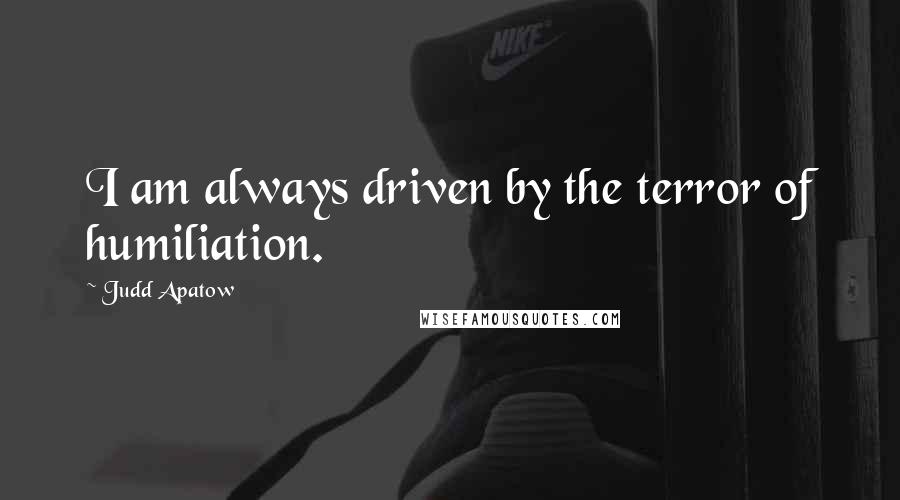 NIKE

I am always driven by the terror of humiliation.

~ Judd Apatow

WISEFAMOUSQUOTES.COM